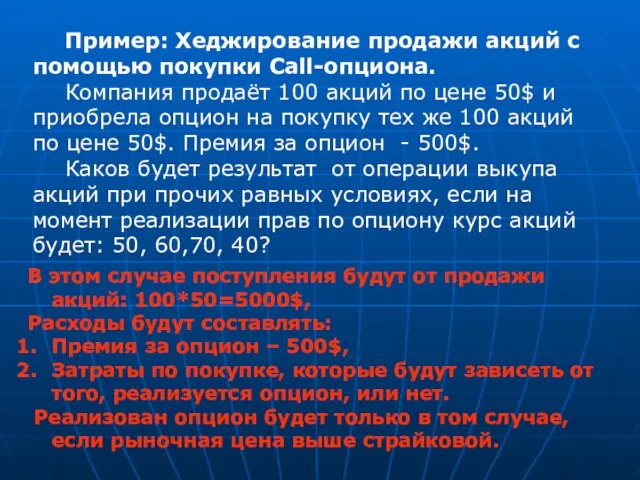 Пример: Хеджирование продажи акций с помощью покупки Call-опциона.

Компания продаёт 100 акций по цене 50$ и приобрела опцион на покупку тех же 100 акций по цене 50$. Премия за опцион - 500$.

Каков будет результат от операции выкупа акций при прочих равных условиях, если на момент реализации прав по опциону курс акций будет: 50, 60,70, 40?

В этом случае поступления будут от продажи акций: 100*50=5000$,

Расходы будут составлять:

1. Премия за опцион – 500$,
2. Затраты по покупке, которые будут зависеть от того, реализуется опцион, или нет.

Реализован опцион будет только в том случае, если рыночная цена выше страйковой.